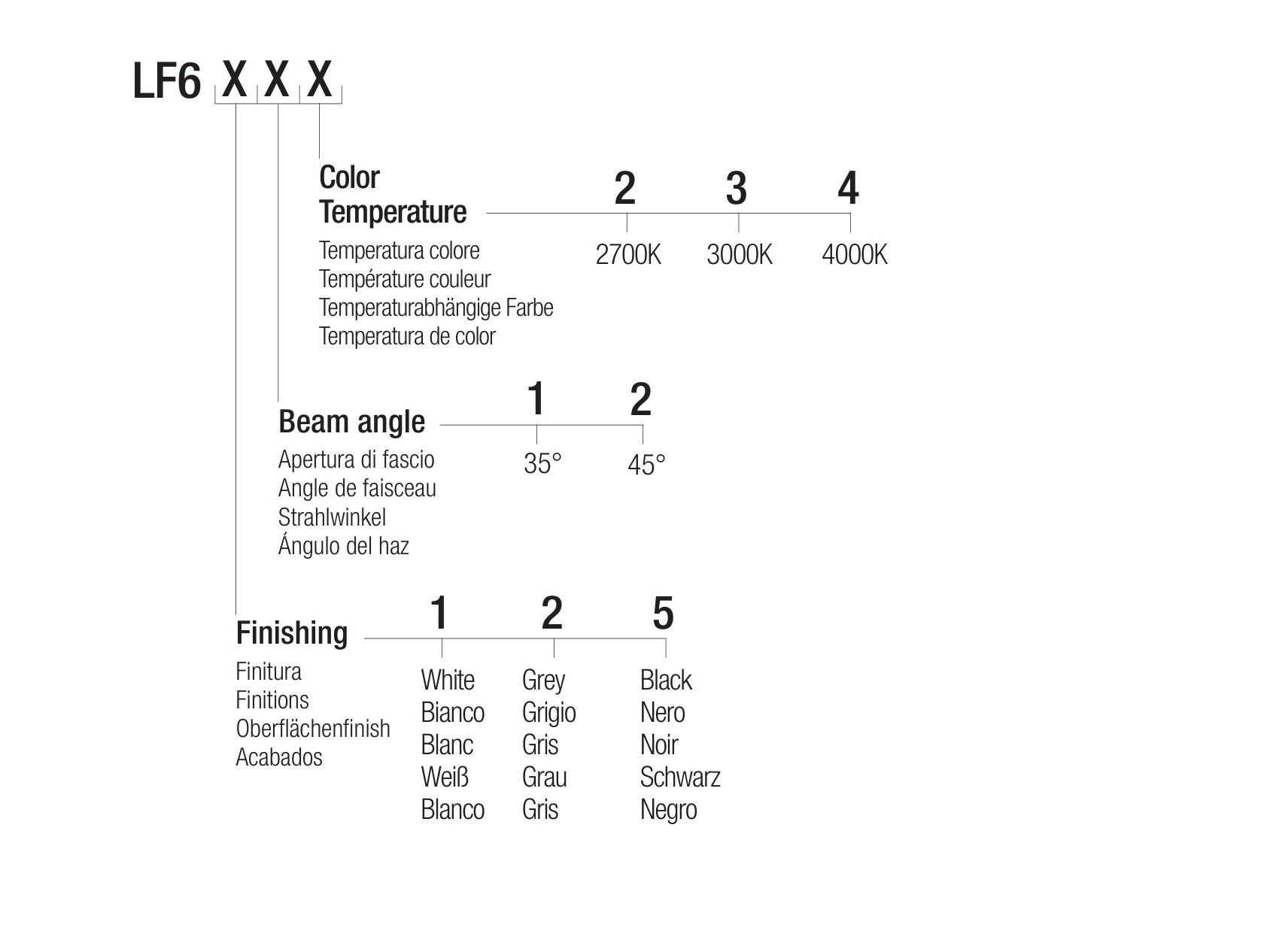 LF6 X X X

Color Temperature

Temperatura colore
Température couleur
Temperaturabhängige Farbe
Temperatura de color

2 3 4

2700K 3000K 4000K

Beam angle

Apertura di fascio
Angle de faisceau
Strahlwinkel
Ángulo del haz

1 2

35° 45°

Finishing

Finitura
Finitions
Oberflächenfinish
Acabados

1 2 5

White
Bianco
Blanc
Weiß
Blanco

Grey
Grigio
Gris
Grau
Gris

Black
Nero
Noir
Schwarz
Negro